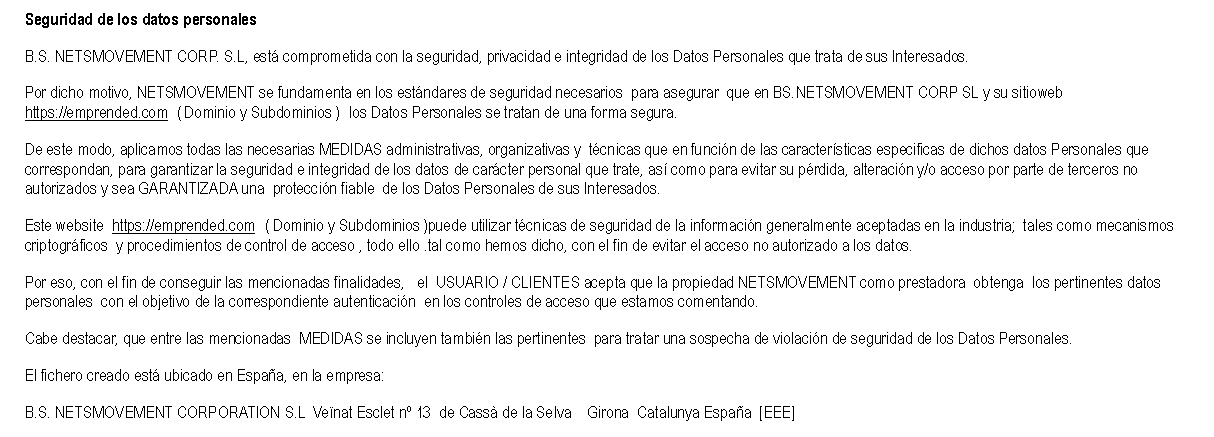 Seguridad de los datos personales

B.S. NETSMOVEMENT CORP. S.L, está comprometida con la seguridad, privacidad e integridad de los Datos Personales que trata de sus Interesados.

Por dicho motivo, NETSMOVEMENT se fundamenta en los estándares de seguridad necesarios para asegurar que en BS.NETSMOVEMENT CORP SL y su sitioweb https://emprended.com ( Dominio y Subdominios ) los Datos Personales se tratan de una forma segura.

De este modo, aplicamos todas las necesarias MEDIDAS administrativas, organizativas y técnicas que en función de las características especificas de dichos datos Personales que correspondan, para garantizar la seguridad e integridad de los datos de carácter personal que trate, así como para evitar su pérdida, alteración y/o acceso por parte de terceros no autorizados y sea GARANTIZADA una protección fiable de los Datos Personales de sus Interesados.

Este website https://emprended.com ( Dominio y Subdominios )puede utilizar técnicas de seguridad de la información generalmente aceptadas en la industria; tales como mecanismos criptográficos y procedimientos de control de acceso , todo ello .tal como hemos dicho, con el fin de evitar el acceso no autorizado a los datos.

Por eso, con el fin de conseguir las mencionadas finalidades, el USUARIO / CLIENTES acepta que la propiedad NETSMOVEMENT como prestadora obtenga los pertinentes datos personales con el objetivo de la correspondiente autenticación en los controles de acceso que estamos comentando.

Cabe destacar, que entre las mencionadas MEDIDAS se incluyen también las pertinentes para tratar una sospecha de violación de seguridad de los Datos Personales.

El fichero creado está ubicado en España, en la empresa:

B.S. NETSMOVEMENT CORPORATION S.L Veïnat Esclet nº 13 de Cassà de la Selva Girona Catalunya España [EEE]